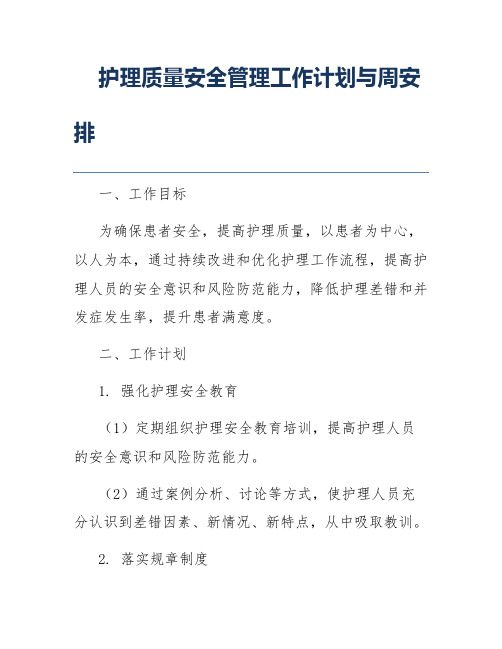 护理质量安全管理工作计划与周安排

一、工作目标

为确保患者安全，提高护理质量，以患者为中心，以人为本，通过持续改进和优化护理工作流程，提高护理人员的安全意识和风险防范能力，降低护理差错和并发症发生率，提升患者满意度。

二、工作计划

1. 强化护理安全教育

（1）定期组织护理安全教育培训，提高护理人员的安全意识和风险防范能力。

（2）通过案例分析、讨论等方式，使护理人员充分认识到差错因素、新情况、新特点，从中吸取教训。

2. 落实规章制度